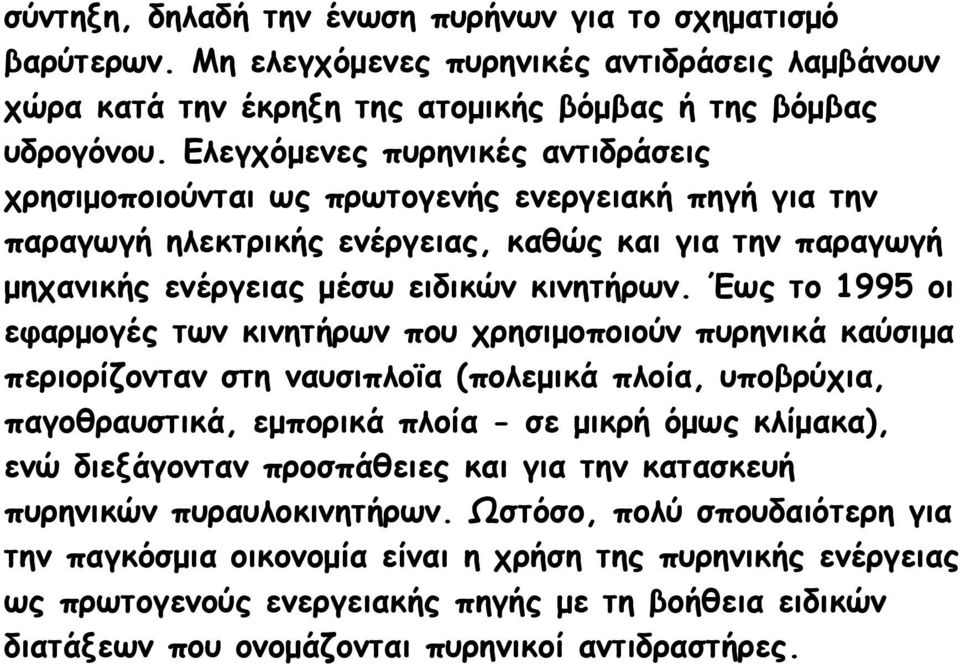 σύντηξη, δηλαδή την ένωση πυρήνων για το σχηματισμό βαρύτερων. Μη ελεγχόμενες πυρηνικές αντιδράσεις λαμβάνουν χώρα κατά την έκρηξη της ατομικής βόμβας ή της βόμβας υδρογόνου. Ελεγχόμενες πυρηνικές αντιδράσεις χρησιμοποιούνται ως πρωτογενής ενεργειακή πηγή για την παραγωγή ηλεκτρικής ενέργειας, καθώς και για την παραγωγή μηχανικής ενέργειας μέσω ειδικών κινητήρων. Έως το 1995 οι εφαρμογές των κινητήρων που χρησιμοποιούν πυρηνικά καύσιμα περιορίζονταν στη ναυσιπλοΐα (πολεμικά πλοία, υποβρύχια, παγοθραυστικά, εμπορικά πλοία - σε μικρή όμως κλίμακα), ενώ διεξάγονταν προσπάθειες και για την κατασκευή πυρηνικών πυραυλοκινητήρων. Ωστόσο, πολύ σπουδαιότερη για την παγκόσμια οικονομία είναι η χρήση της πυρηνικής ενέργειας ως πρωτογενούς ενεργειακής πηγής με τη βοήθεια ειδικών διατάξεων που ονομάζονται πυρηνικοί αντιδραστήρες.